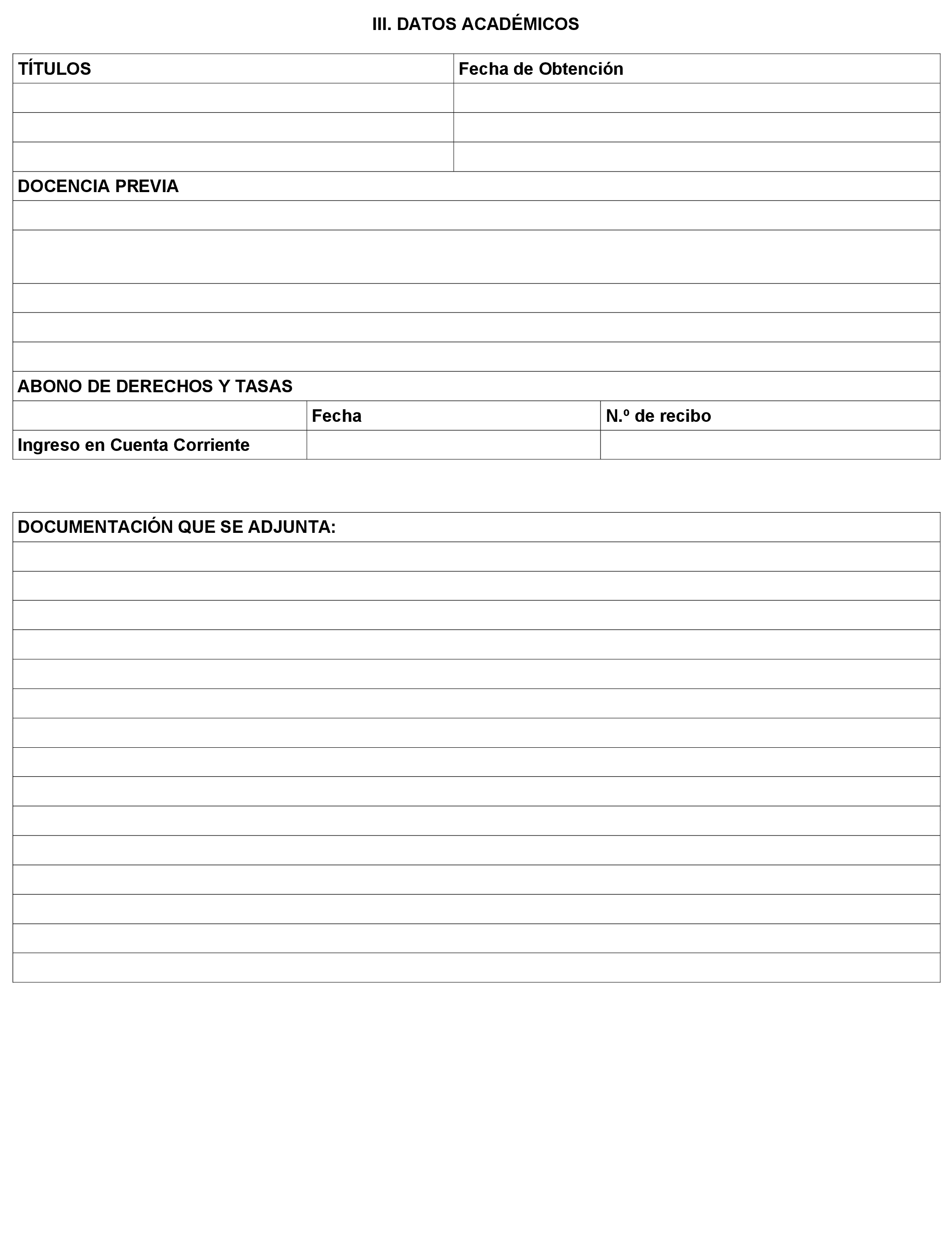 III. DATOS ACADÉMICOS

| TÍTULOS | Fecha de Obtención |
|---|---|
| | |
| | |
| | |

DOCENCIA PREVIA

ABONO DE DERECHOS Y TASAS

| | Fecha | N.º de recibo |
|---|---|---|
| Ingreso en Cuenta Corriente | | |

DOCUMENTACIÓN QUE SE ADJUNTA: